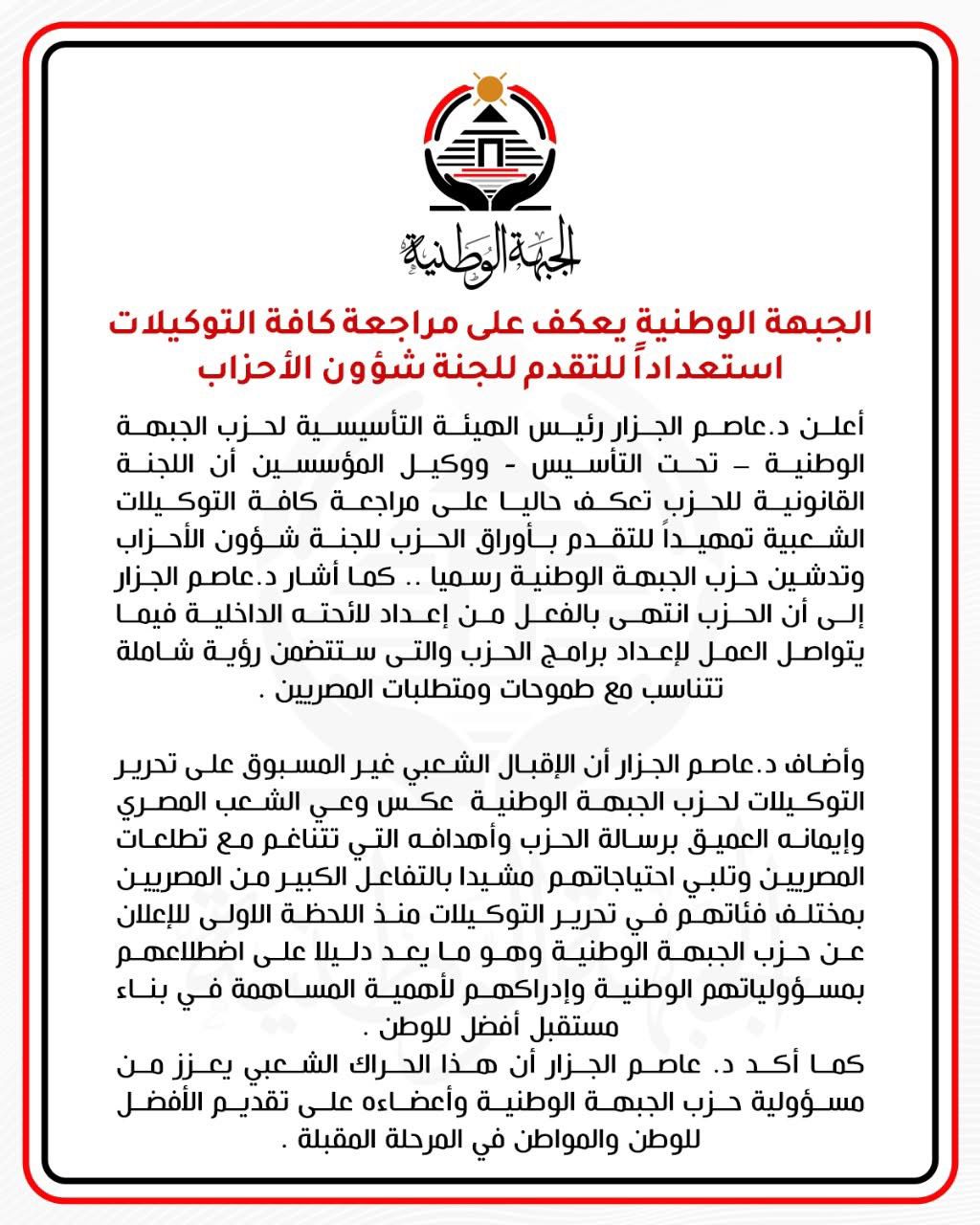 الجبهة الوطنية

الجبهة الوطنية يعكف على مراجعة كافة التوكيلات استعداداً للتقدم للجنة شؤون الأحزاب

أعلن د.عاصم الجزار رئيس الهيئة التأسيسية لحزب الجبهة الوطنية – تحت التأسيس - ووكيل المؤسسين أن اللجنة القانونية للحزب تعكف حاليا على مراجعة كافة التوكيلات الشعبية تمهيداً للتقدم بأوراق الحزب للجنة شؤون الأحزاب وتدشين حزب الجبهة الوطنية رسميا .. كما أشار د.عاصم الجزار إلى أن الحزب انتهى بالفعل من إعداد لائحته الداخلية فيما يتواصل العمل لإعداد برامج الحزب والتى ستتضمن رؤية شاملة تتناسب مع طموحات ومتطلبات المصريين .

وأضاف د.عاصم الجزار أن الإقبال الشعبي غير المسبوق على تحرير التوكيلات لحزب الجبهة الوطنية عكس وعي الشعب المصري وإيمانه العميق برسالة الحزب وأهدافه التي تتناغم مع تطلعات المصريين وتلبي احتياجاتهم مشيدا بالتفاعل الكبير من المصريين بمختلف فئاتهم في تحرير التوكيلات منذ اللحظة الاولى للإعلان عن حزب الجبهة الوطنية وهو ما يعد دليلا على اضطلاعهم بمسؤولياتهم الوطنية وإدراكهم لأهمية المساهمة في بناء مستقبل أفضل للوطن .
كما أكد د. عاصم الجزار أن هذا الحراك الشعبي يعزز من مسؤولية حزب الجبهة الوطنية وأعضاءه على تقديم الأفضل للوطن والمواطن في المرحلة المقبلة .